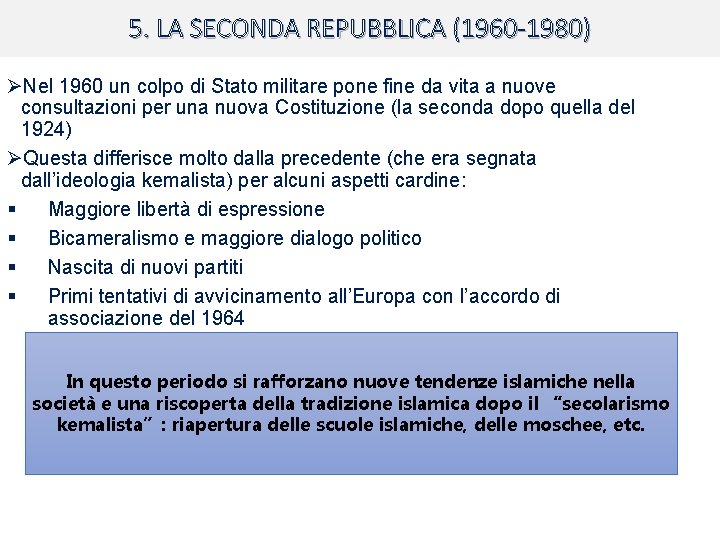 5. LA SECONDA REPUBBLICA (1960-1980)

➢Nel 1960 un colpo di Stato militare pone fine da vita a nuove consultazioni per una nuova Costituzione (la seconda dopo quella del 1924)

➢Questa differisce molto dalla precedente (che era segnata dall'ideologia kemalista) per alcuni aspetti cardine:

▪ Maggiore libertà di espressione
▪ Bicameralismo e maggiore dialogo politico
▪ Nascita di nuovi partiti
▪ Primi tentativi di avvicinamento all'Europa con l'accordo di associazione del 1964

In questo periodo si rafforzano nuove tendenze islamiche nella società e una riscoperta della tradizione islamica dopo il "secolarismo kemalista" : riapertura delle scuole islamiche, delle moschee, etc.